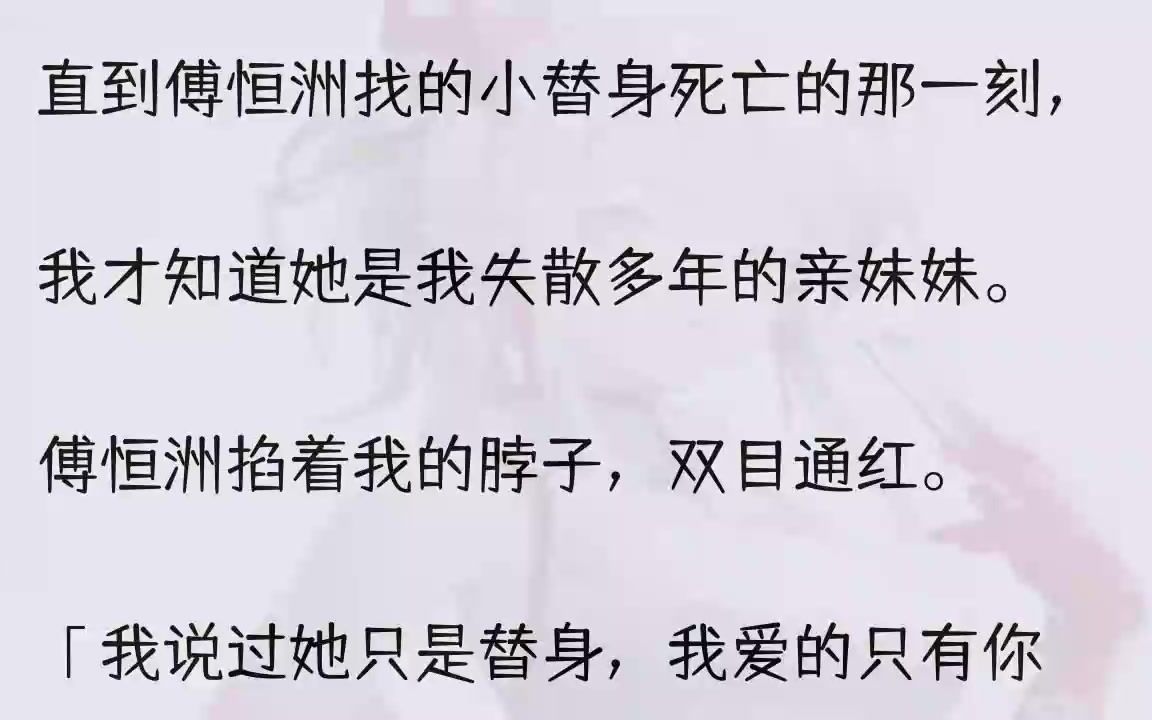 直到傅恒洲找的小替身死亡的那一刻，

我才知道她是我失散多年的亲妹妹。

傅恒洲掐着我的脖子，双目通红。

「我说过她只是替身，我爱的只有你